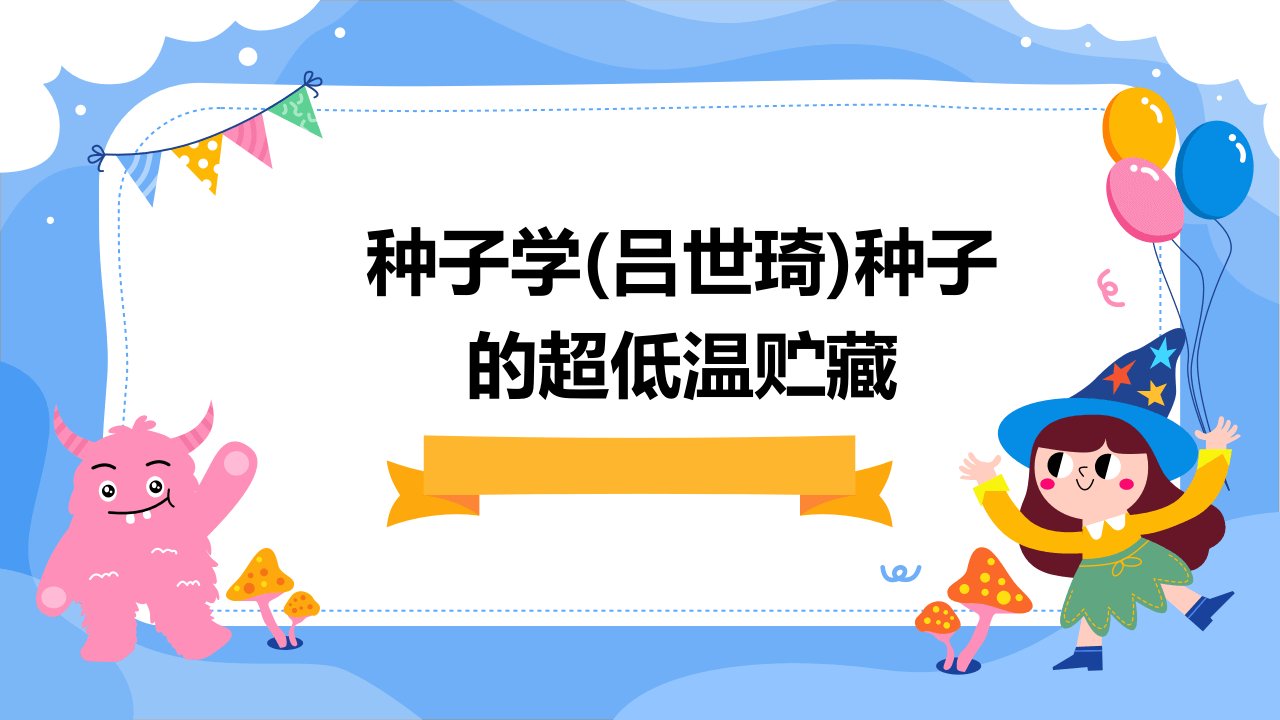 种子学(吕世琦)种子的超低温贮藏